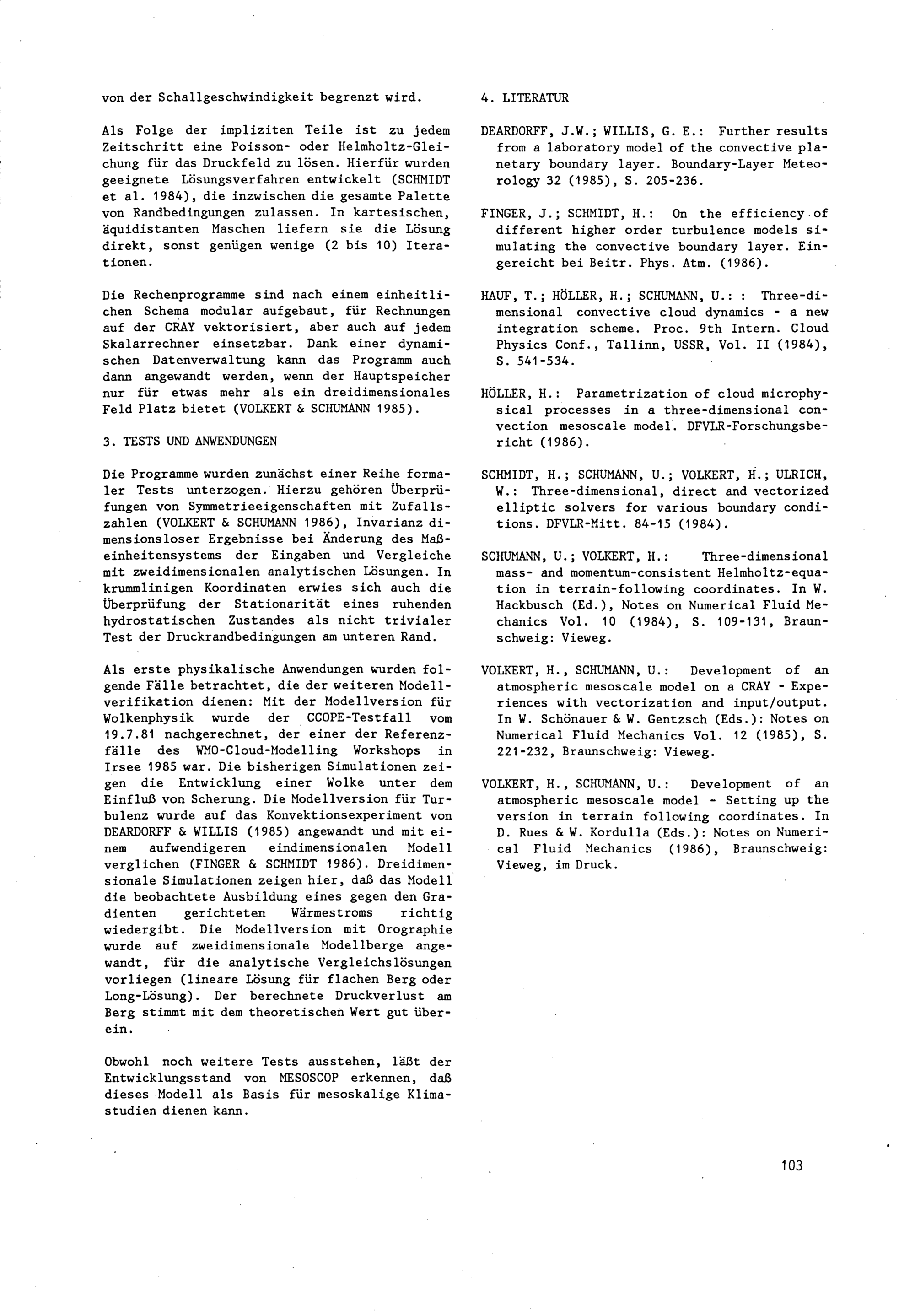 von der Schallgeschwindigkeit begrenzt wird.

Als Folge der impliziten Teile ist zu jedem Zeitschritt eine Poisson- oder Helmholtz-Gleichung für das Druckfeld zu lösen. Hierfür wurden geeignete Lösungsverfahren entwickelt (SCHMIDT et al. 1984), die inzwischen die gesamte Palette von Randbedingungen zulassen. In kartesischen, äquidistanten Maschen liefern sie die Lösung direkt, sonst genügen wenige (2 bis 10) Iterationen.

Die Rechenprogramme sind nach einem einheitlichen Schema modular aufgebaut, für Rechnungen auf der CRAY vektorisiert, aber auch auf jedem Skalarrechner einsetzbar. Dank einer dynamischen Datenverwaltung kann das Programm auch dann angewandt werden, wenn der Hauptspeicher nur für etwas mehr als ein dreidimensionales Feld Platz bietet (VOLKERT & SCHUMANN 1985).

3. TESTS UND ANWENDUNGEN

Die Programme wurden zunächst einer Reihe formaler Tests unterzogen. Hierzu gehören Überprüfungen von Symmetrieeigenschaften mit Zufallszahlen (VOLKERT & SCHUMANN 1986), Invarianz dimensionsloser Ergebnisse bei Änderung des Maßeinheitensystems der Eingaben und Vergleiche mit zweidimensionalen analytischen Lösungen. In krummlinigen Koordinaten erwies sich auch die Überprüfung der Stationarität eines ruhenden hydrostatischen Zustandes als nicht trivialer Test der Druckrandbedingungen am unteren Rand.

Als erste physikalische Anwendungen wurden folgende Fälle betrachtet, die der weiteren Modellverifikation dienen: Mit der Modellversion für Wolkenphysik wurde der CCOPE-Testfall vom 19.7.81 nachgerechnet, der einer der Referenzfälle des WMO-Cloud-Modelling Workshops in Irsee 1985 war. Die bisherigen Simulationen zeigen die Entwicklung einer Wolke unter dem Einfluß von Scherung. Die Modellversion für Turbulenz wurde auf das Konvektionsexperiment von DEARDORFF & WILLIS (1985) angewandt und mit einem aufwendigeren eindimensionalen Modell verglichen (FINGER & SCHMIDT 1986). Dreidimensionale Simulationen zeigen hier, daß das Modell die beobachtete Ausbildung eines gegen den Gradienten gerichteten Wärmestroms richtig wiedergibt. Die Modellversion mit Orographie wurde auf zweidimensionale Modellberge angewandt, für die analytische Vergleichslösungen vorliegen (lineare Lösung für flachen Berg oder Long-Lösung). Der berechnete Druckverlust am Berg stimmt mit dem theoretischen Wert gut überein.

Obwohl noch weitere Tests ausstehen, läßt der Entwicklungsstand von MESOSCOP erkennen, daß dieses Modell als Basis für mesoskalige Klimastudien dienen kann.

4. LITERATUR

DEARDORFF, J.W.; WILLIS, G. E.: Further results from a laboratory model of the convective planetary boundary layer. Boundary-Layer Meteorology 32 (1985), S. 205-236.

FINGER, J.; SCHMIDT, H.: On the efficiency of different higher order turbulence models simulating the convective boundary layer. Eingereicht bei Beitr. Phys. Atm. (1986).

HAUF, T.; HÖLLER, H.; SCHUMANN, U.: : Three-dimensional convective cloud dynamics - a new integration scheme. Proc. 9th Intern. Cloud Physics Conf., Tallinn, USSR, Vol. II (1984), S. 541-534.

HÖLLER, H.: Parametrization of cloud microphysical processes in a three-dimensional convection mesoscale model. DFVLR-Forschungsbericht (1986).

SCHMIDT, H.; SCHUMANN, U.; VOLKERT, H.; ULRICH, W.: Three-dimensional, direct and vectorized elliptic solvers for various boundary conditions. DFVLR-Mitt. 84-15 (1984).

SCHUMANN, U.; VOLKERT, H.: Three-dimensional mass- and momentum-consistent Helmholtz-equation in terrain-following coordinates. In W. Hackbusch (Ed.), Notes on Numerical Fluid Mechanics Vol. 10 (1984), S. 109-131, Braunschweig: Vieweg.

VOLKERT, H., SCHUMANN, U.: Development of an atmospheric mesoscale model on a CRAY - Experiences with vectorization and input/output. In W. Schönauer & W. Gentzsch (Eds.): Notes on Numerical Fluid Mechanics Vol. 12 (1985), S. 221-232, Braunschweig: Vieweg.

VOLKERT, H., SCHUMANN, U.: Development of an atmospheric mesoscale model - Setting up the version in terrain following coordinates. In D. Rues & W. Kordulla (Eds.): Notes on Numerical Fluid Mechanics (1986), Braunschweig: Vieweg, im Druck.

103